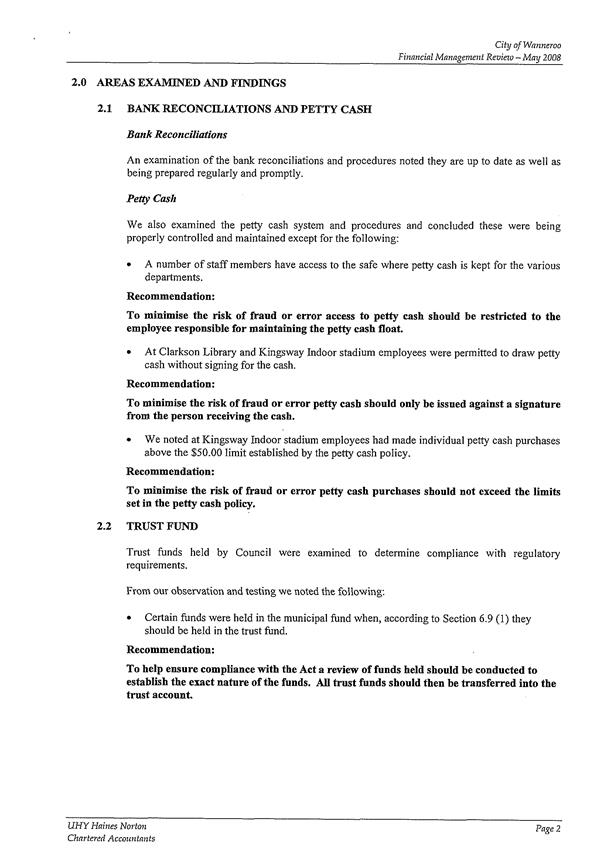 City of Wanneroo
Financial Management Review – May 2008

2.0 AREAS EXAMINED AND FINDINGS

2.1 BANK RECONCILIATIONS AND PETTY CASH

Bank Reconciliations

An examination of the bank reconciliations and procedures noted they are up to date as well as being prepared regularly and promptly.

Petty Cash

We also examined the petty cash system and procedures and concluded these were being properly controlled and maintained except for the following:

• A number of staff members have access to the safe where petty cash is kept for the various departments.

Recommendation:

To minimise the risk of fraud or error access to petty cash should be restricted to the employee responsible for maintaining the petty cash float.

• At Clarkson Library and Kingsway Indoor stadium employees were permitted to draw petty cash without signing for the cash.

Recommendation:

To minimise the risk of fraud or error petty cash should only be issued against a signature from the person receiving the cash.

• We noted at Kingsway Indoor stadium employees had made individual petty cash purchases above the $50.00 limit established by the petty cash policy.

Recommendation:

To minimise the risk of fraud or error petty cash purchases should not exceed the limits set in the petty cash policy.

2.2 TRUST FUND

Trust funds held by Council were examined to determine compliance with regulatory requirements.

From our observation and testing we noted the following:

• Certain funds were held in the municipal fund when, according to Section 6.9 (1) they should be held in the trust fund.

Recommendation:

To help ensure compliance with the Act a review of funds held should be conducted to establish the exact nature of the funds. All trust funds should then be transferred into the trust account.

UHY Haines Norton
Chartered Accountants

Page 2